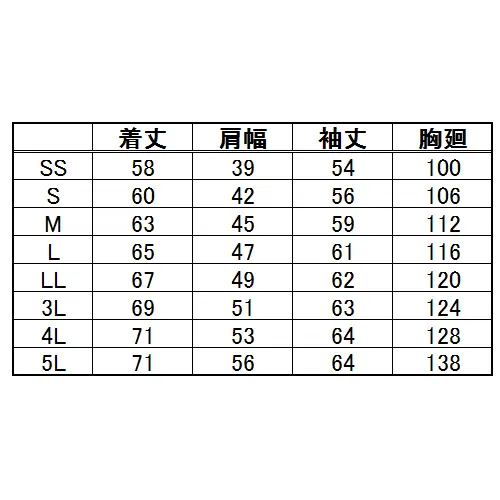 |  | 着丈 | 肩幅 | 袖丈 | 胸廻 |
|---|---|---|---|---|
| SS | 58 | 39 | 54 | 100 |
| S | 60 | 42 | 56 | 106 |
| M | 63 | 45 | 59 | 112 |
| L | 65 | 47 | 61 | 116 |
| LL | 67 | 49 | 62 | 120 |
| 3L | 69 | 51 | 63 | 124 |
| 4L | 71 | 53 | 64 | 128 |
| 5L | 71 | 56 | 64 | 138 |